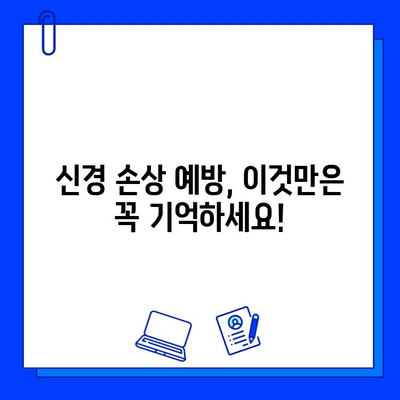 신경 손상 예방, 이것만은 꼭 기억하세요!